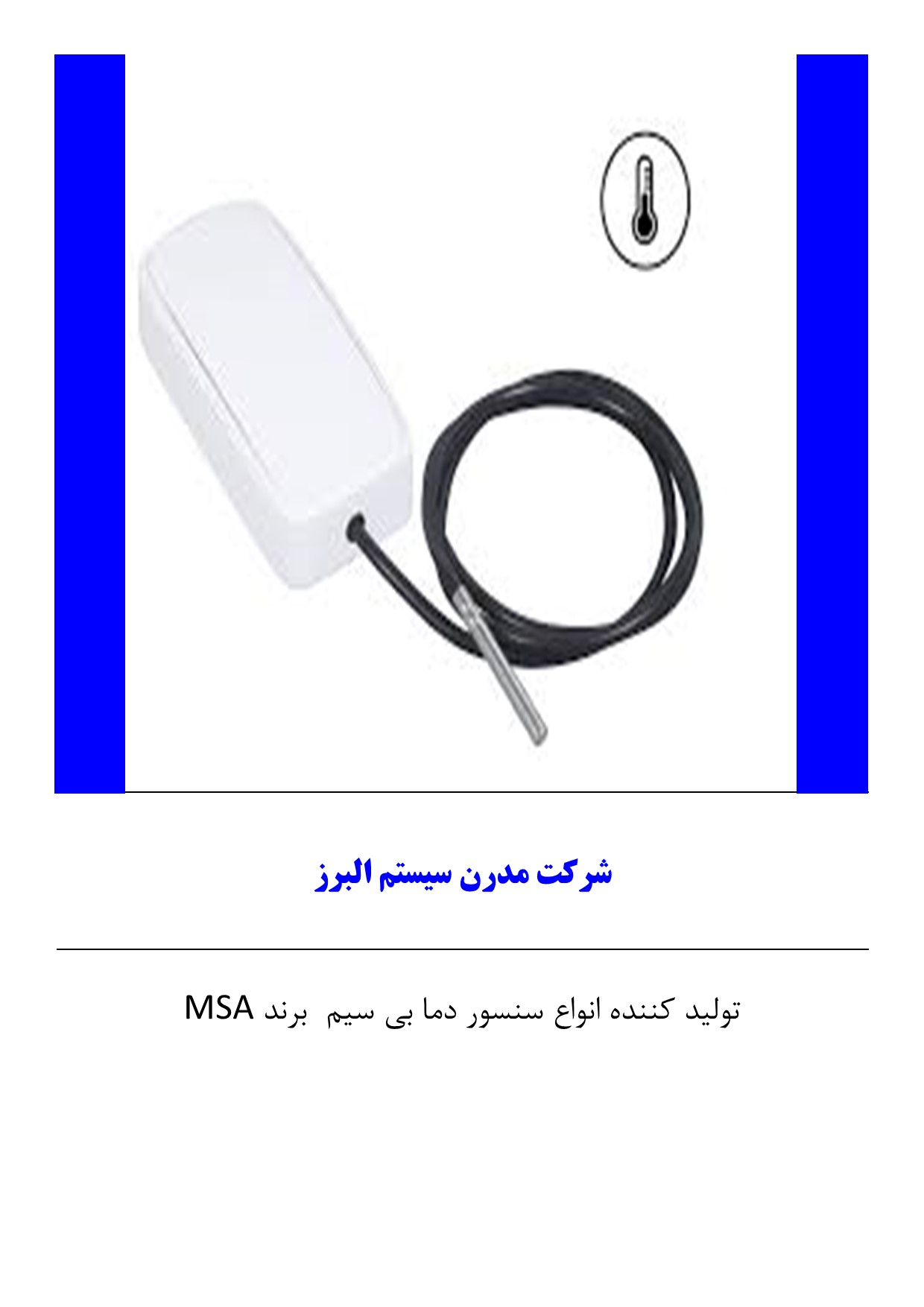 شرکت مدرن سیستم البرز

تولید کننده انواع سنسور دما بی سیم برند MSA